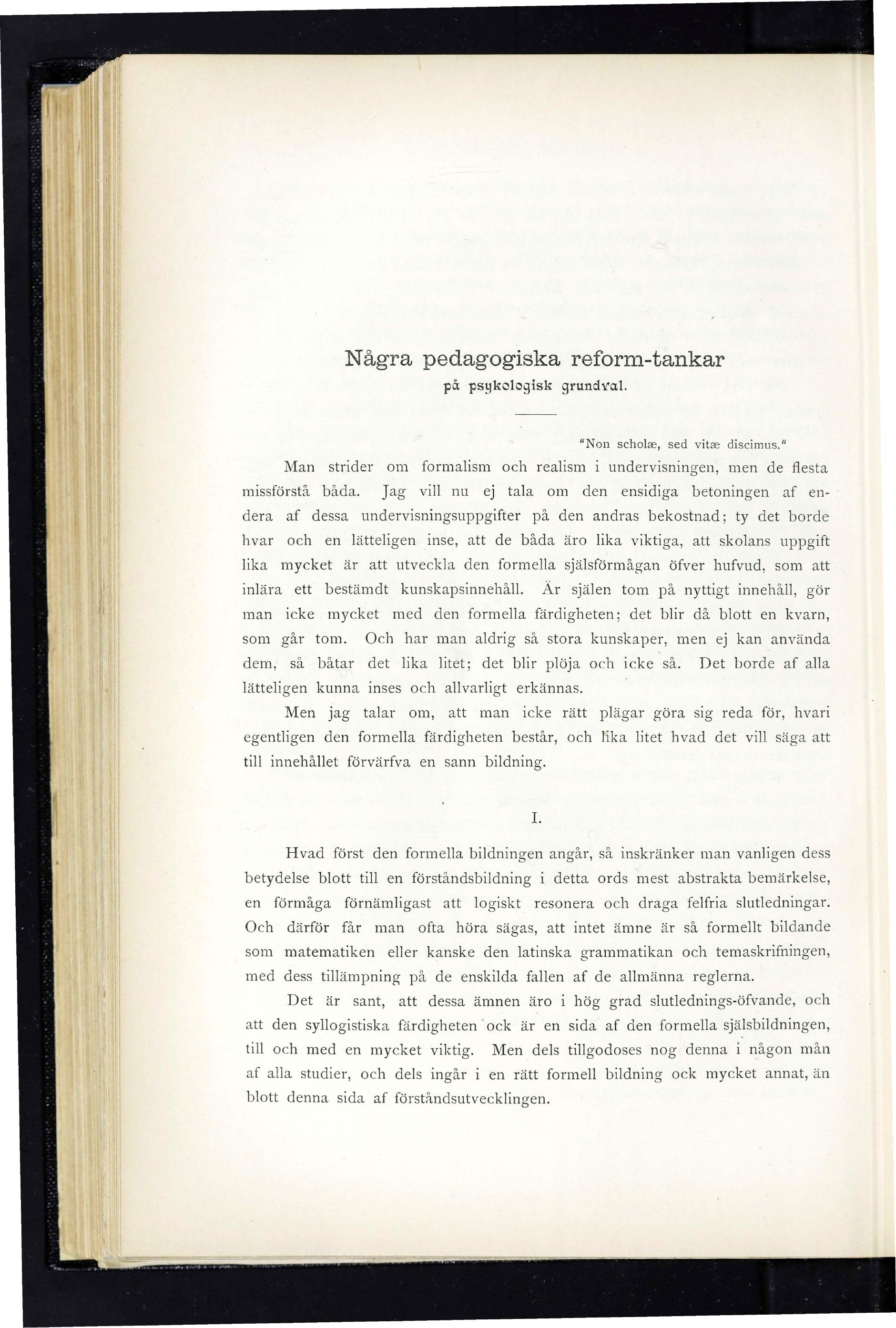 Några pedagogiska reform-tankar
på psykologisk grundval.

"Non scholæ, sed vitæ discimus."

Man strider om formalism och realism i undervisningen, men de flesta missförstå båda. Jag vill nu ej tala om den ensidiga betoningen af endera af dessa undervisningsuppgifter på den andras bekostnad; ty det borde hvar och en lätteligen inse, att de båda äro lika viktiga, att skolans uppgift lika mycket är att utveckla den formella själsförmågan öfver hufvud, som att inlära ett bestämdt kunskapsinnehåll. Är själen tom på nyttigt innehåll, gör man icke mycket med den formella färdigheten; det blir då blott en kvarn, som går tom. Och har man aldrig så stora kunskaper, men ej kan använda dem, så båtar det lika litet; det blir plöja och icke så. Det borde af alla lätteligen kunna inses och allvarligt erkännas.

Men jag talar om, att man icke rätt plägar göra sig reda för, hvari egentligen den formella färdigheten består, och lika litet hvad det vill säga att till innehållet förvärfva en sann bildning.

I.

Hvad först den formella bildningen angår, så inskränker man vanligen dess betydelse blott till en förståndsbildning i detta ords mest abstrakta bemärkelse, en förmåga förnämligast att logiskt resonera och draga felfria slutledningar. Och därför får man ofta höra sägas, att intet ämne är så formellt bildande som matematiken eller kanske den latinska grammatikan och temaskrifningen, med dess tillämpning på de enskilda fallen af de allmänna reglerna.

Det är sant, att dessa ämnen äro i hög grad slutlednings-öfvande, och att den syllogistiska färdigheten ock är en sida af den formella själsbildningen, till och med en mycket viktig. Men dels tillgodoses nog denna i någon mån af alla studier, och dels ingår i en rätt formell bildning ock mycket annat, än blott denna sida af förståndsutvecklingen.